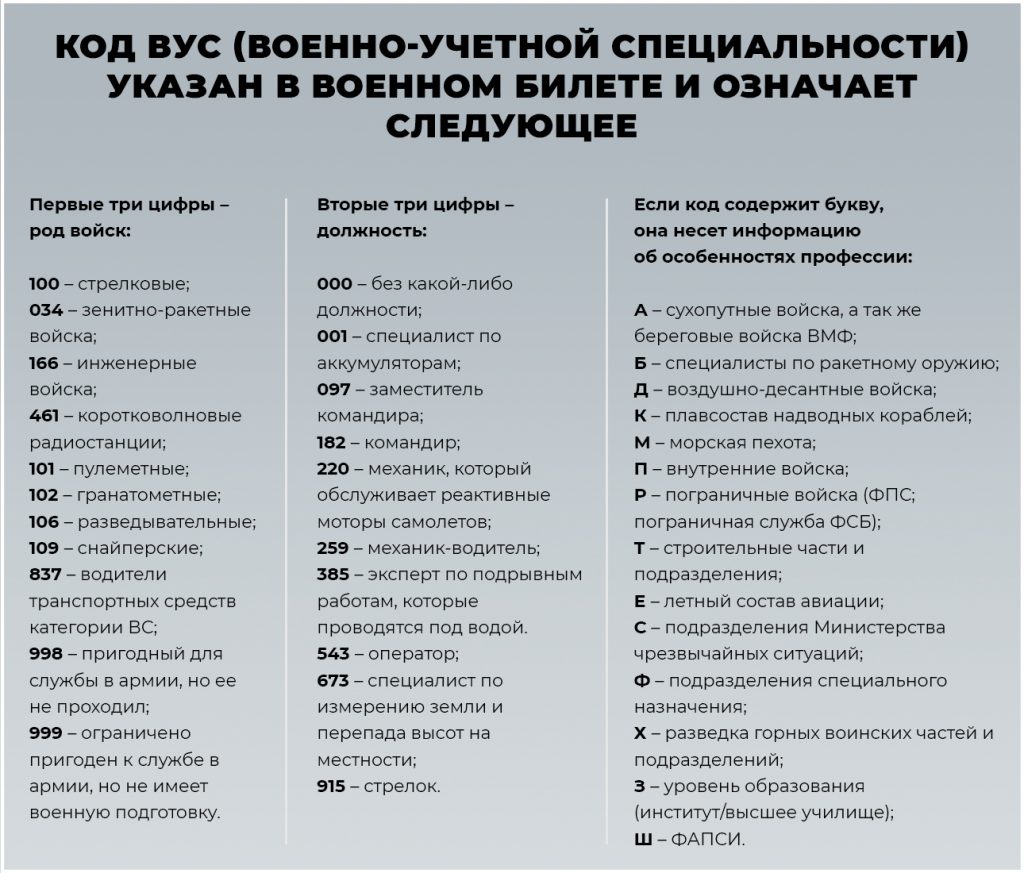 КОД ВУС (ВОЕННО-УЧЕТНОЙ СПЕЦИАЛЬНОСТИ) УКАЗАН В ВОЕННОМ БИЛЕТЕ И ОЗНАЧАЕТ СЛЕДУЮЩЕЕ

Первые три цифры – род войск:

100 – стрелковые;
034 – зенитно-ракетные войска;
166 – инженерные войска;
461 – коротковолновые радиостанции;
101 – пулеметные;
102 – гранатометные;
106 – разведывательные;
109 – снайперские;
837 – водители транспортных средств категории ВС;
998 – пригодный для службы в армии, но ее не проходил;
999 – ограничено пригоден к службе в армии, но не имеет военную подготовку.

Вторые три цифры – должность:

000 – без какой-либо должности;
001 – специалист по аккумуляторам;
097 – заместитель командира;
182 – командир;
220 – механик, который обслуживает реактивные моторы самолетов;
259 – механик-водитель;
385 – эксперт по подрывным работам, которые проводятся под водой.
543 – оператор;
673 – специалист по измерению земли и перепада высот на местности;
915 – стрелок.

Если код содержит букву, она несет информацию об особенностях профессии:

А – сухопутные войска, а так же береговые войска ВМФ;
Б – специалисты по ракетному оружию;
Д – воздушно-десантные войска;
К – плавсостав надводных кораблей;
М – морская пехота;
П – внутренние войска;
Р – пограничные войска (ФПС; пограничная служба ФСБ);
Т – строительные части и подразделения;
Е – летный состав авиации;
С – подразделения Министерства чрезвычайных ситуаций;
Ф – подразделения специального назначения;
Х – разведка горных воинских частей и подразделений;
З – уровень образования (институт/высшее училище);
Ш – ФАПСИ.